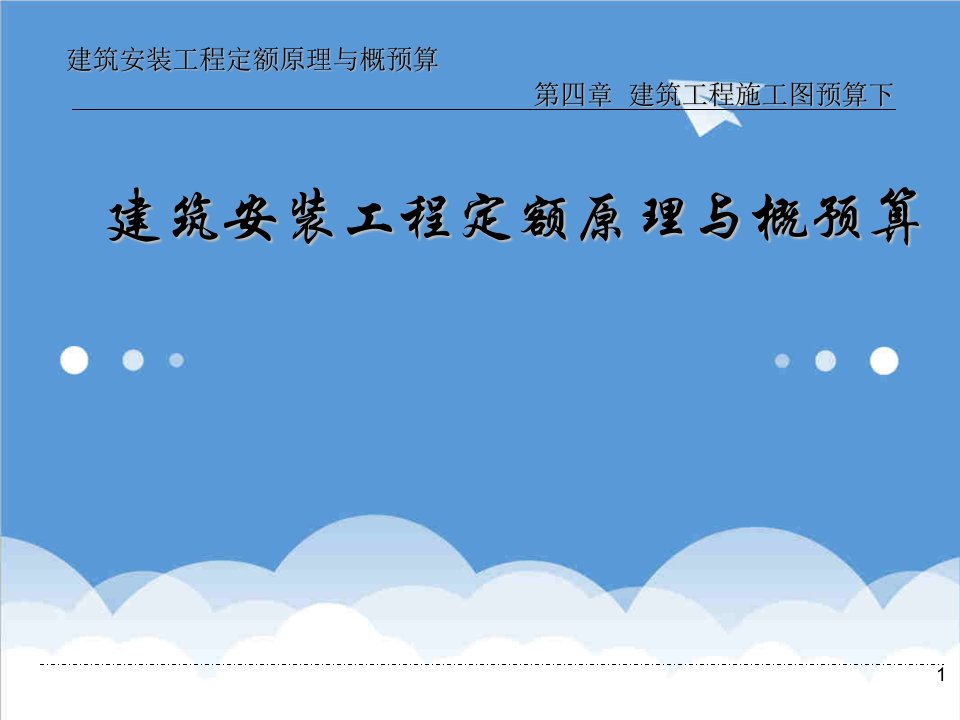 建筑安装工程定额原理与概预算

第四章 建筑工程施工图预算下

建筑安装工程定额原理与概预算

1